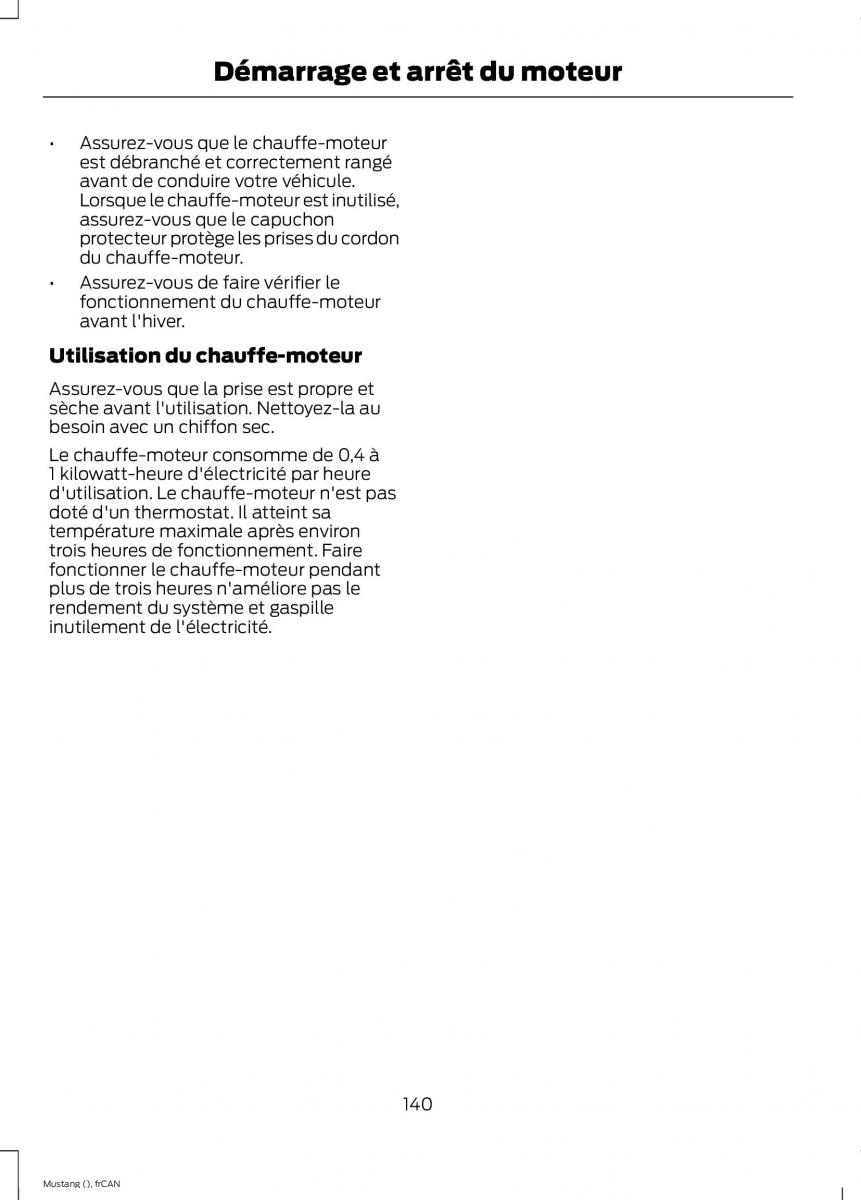 Démarrage et arrêt du moteur

• Assurez-vous que le chauffe-moteur est débranché et correctement rangé avant de conduire votre véhicule. Lorsque le chauffe-moteur est inutilisé, assurez-vous que le capuchon protecteur protège les prises du cordon du chauffe-moteur.

• Assurez-vous de faire vérifier le fonctionnement du chauffe-moteur avant l'hiver.

Utilisation du chauffe-moteur

Assurez-vous que la prise est propre et sèche avant l'utilisation. Nettoyez-la au besoin avec un chiffon sec.

Le chauffe-moteur consomme de 0,4 à 1 kilowatt-heure d'électricité par heure d'utilisation. Le chauffe-moteur n'est pas doté d'un thermostat. Il atteint sa température maximale après environ trois heures de fonctionnement. Faire fonctionner le chauffe-moteur pendant plus de trois heures n'améliore pas le rendement du système et gaspille inutilement de l'électricité.

140

Mustang (), frCAN